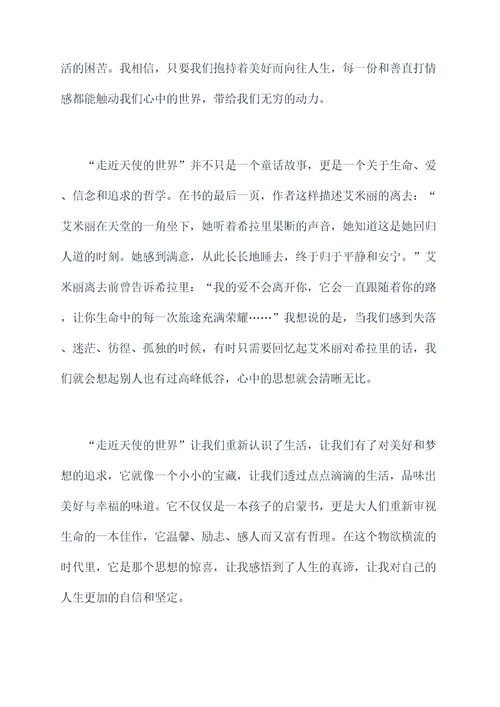 活的困苦。我相信，只要我们抱持着美好而向往人生，每一份和善直打情感都能触动我们心中的世界，带给我们无穷的动力。

“走近天使的世界”并不只是一个童话故事，更是一个关于生命、爱、信念和追求的哲学。在书的最后一页，作者这样描述艾米丽的离去：“艾米丽在天堂的一角坐下，她听着希拉里果断的声音，她知道这是她回归人道的时刻。她感到满意，从此长长地睡去，终于归于平静和安宁。”艾米丽离去前曾告诉希拉里：“我的爱不会离开你，它会一直跟随着你的路，让你生命中的每一次旅途充满荣耀……”我想说的是，当我们感到失落、迷茫、彷徨、孤独的时候，有时只需要回忆起艾米丽对希拉里的话，我们就会想起别人也有过高峰低谷，心中的思想就会清晰无比。

“走近天使的世界”让我们重新认识了生活，让我们有了对美好和梦想的追求，它就像一个小小的宝藏，让我们透过点点滴滴的生活，品味出美好与幸福的味道。它不仅仅是一本孩子的启蒙书，更是大人们重新审视生命的一本佳作，它温馨、励志、感人而又富有哲理。在这个物欲横流的时代里，它是那个思想的惊喜，让我感悟到了人生的真谛，让我对自己的人生更加的自信和坚定。